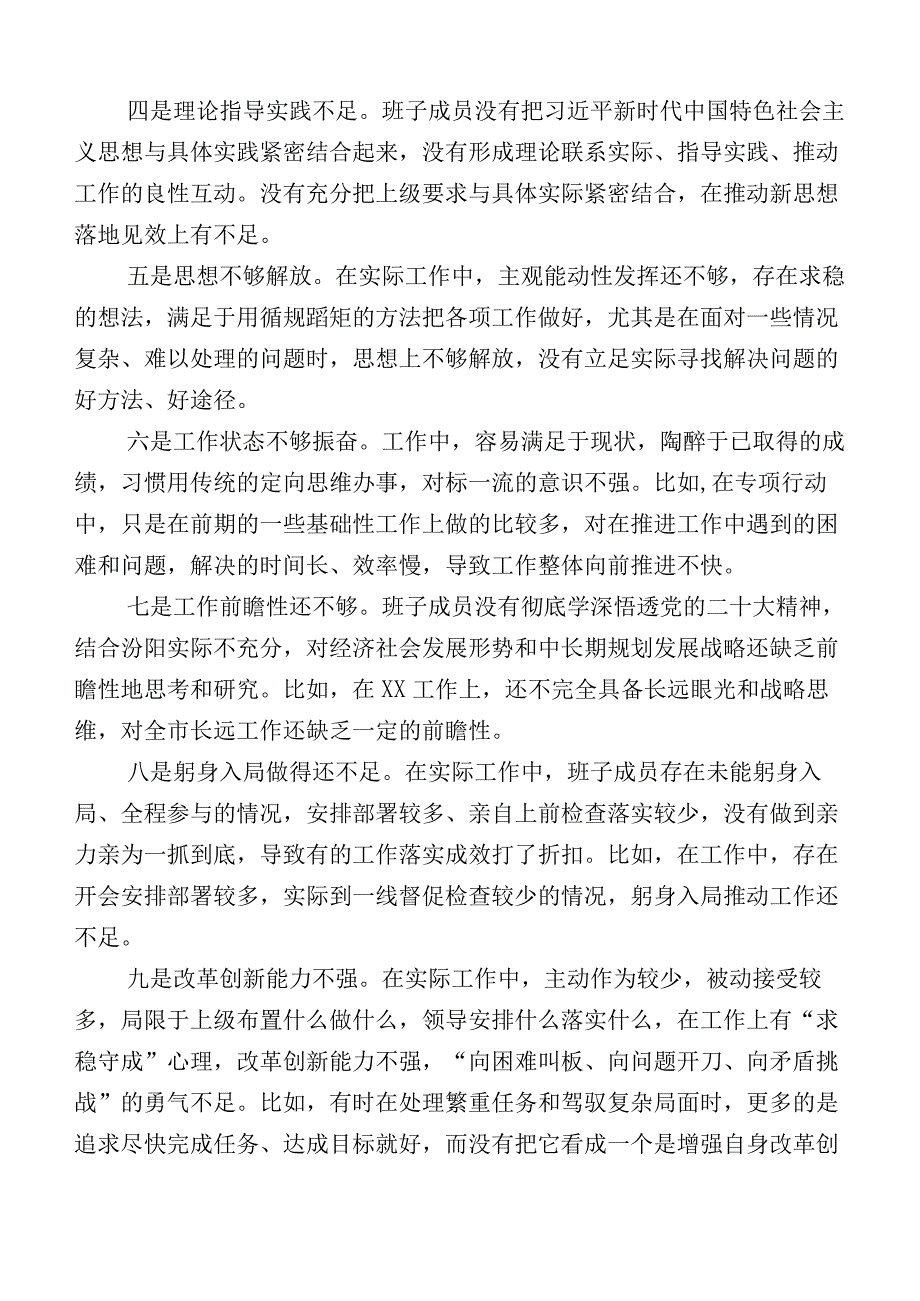 四是理论指导实践不足。班子成员没有把习近平新时代中国特色社会主义思想与具体实践紧密结合起来，没有形成理论联系实际、指导实践、推动工作的良性互动。没有充分把上级要求与具体实际紧密结合，在推动新思想落地见效上有不足。

五是思想不够解放。在实际工作中，主观能动性发挥还不够，存在求稳的想法，满足于用循规蹈矩的方法把各项工作做好，尤其是在面对一些情况复杂、难以处理的问题时，思想上不够解放，没有立足实际寻找解决问题的好方法、好途径。

六是工作状态不够振奋。工作中，容易满足于现状，陶醉于已取得的成绩，习惯用传统的定向思维办事，对标一流的意识不强。比如,在专项行动中，只是在前期的一些基础性工作上做的比较多，对在推进工作中遇到的困难和问题，解决的时间长、效率慢，导致工作整体向前推进不快。

七是工作前瞻性还不够。班子成员没有彻底学深悟透党的二十大精神，结合汾阳实际不充分，对经济社会发展形势和中长期规划发展战略还缺乏前瞻性地思考和研究。比如，在XX工作上，还不完全具备长远眼光和战略思维，对全市长远工作还缺乏一定的前瞻性。

八是躬身入局做得还不足。在实际工作中，班子成员存在未能躬身入局、全程参与的情况，安排部署较多、亲自上前检查落实较少，没有做到亲力亲为一抓到底，导致有的工作落实成效打了折扣。比如，在工作中，存在开会安排部署较多，实际到一线督促检查较少的情况，躬身入局推动工作还不足。

九是改革创新能力不强。在实际工作中，主动作为较少，被动接受较多，局限于上级布置什么做什么，领导安排什么落实什么，在工作上有“求稳守成”心理，改革创新能力不强，“向困难叫板、向问题开刀、向矛盾挑战”的勇气不足。比如，有时在处理繁重任务和驾驭复杂局面时，更多的是追求尽快完成任务、达成目标就好，而没有把它看成一个是增强自身改革创